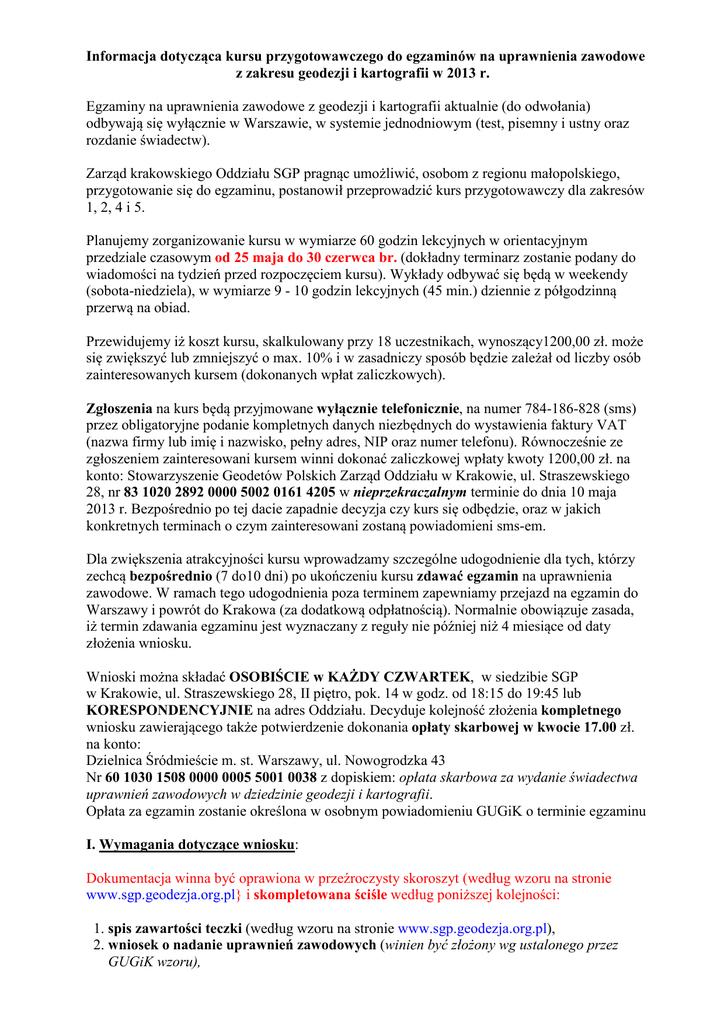 Informacja dotycząca kursu przygotowawczego do egzaminów na uprawnienia zawodowe z zakresu geodezji i kartografii w 2013 r.

Egzaminy na uprawnienia zawodowe z geodezji i kartografii aktualnie (do odwołania) odbywają się wyłącznie w Warszawie, w systemie jednodniowym (test, pisemny i ustny oraz rozdanie świadectw).

Zarząd krakowskiego Oddziału SGP pragnąc umożliwić, osobom z regionu małopolskiego, przygotowanie się do egzaminu, postanowił przeprowadzić kurs przygotowawczy dla zakresów 1, 2, 4 i 5.

Planujemy zorganizowanie kursu w wymiarze 60 godzin lekcyjnych w orientacyjnym przedziale czasowym od 25 maja do 30 czerwca br. (dokładny terminarz zostanie podany do wiadomości na tydzień przed rozpoczęciem kursu). Wykłady odbywać się będą w weekendy (sobota-niedziela), w wymiarze 9 - 10 godzin lekcyjnych (45 min.) dziennie z półgodzinną przerwą na obiad.

Przewidujemy iż koszt kursu, skalkulowany przy 18 uczestnikach, wynoszący1200,00 zł. może się zwiększyć lub zmniejszyć o max. 10% i w zasadniczy sposób będzie zależał od liczby osób zainteresowanych kursem (dokonanych wpłat zaliczkowych).

Zgłoszenia na kurs będą przyjmowane wyłącznie telefonicznie, na numer 784-186-828 (sms) przez obligatoryjne podanie kompletnych danych niezbędnych do wystawienia faktury VAT (nazwa firmy lub imię i nazwisko, pełny adres, NIP oraz numer telefonu). Równocześnie ze zgłoszeniem zainteresowani kursem winni dokonać zaliczkowej wpłaty kwoty 1200,00 zł. na konto: Stowarzyszenie Geodetów Polskich Zarząd Oddziału w Krakowie, ul. Straszewskiego 28, nr 83 1020 2892 0000 5002 0161 4205 w nieprzekraczalnym terminie do dnia 10 maja 2013 r. Bezpośrednio po tej dacie zapadnie decyzja czy kurs się odbędzie, oraz w jakich konkretnych terminach o czym zainteresowani zostaną powiadomieni sms-em.

Dla zwiększenia atrakcyjności kursu wprowadzamy szczególne udogodnienie dla tych, którzy zechcą bezpośrednio (7 do10 dni) po ukończeniu kursu zdawać egzamin na uprawnienia zawodowe. W ramach tego udogodnienia poza terminem zapewniamy przejazd na egzamin do Warszawy i powrót do Krakowa (za dodatkową odpłatnością). Normalnie obowiązuje zasada, iż termin zdawania egzaminu jest wyznaczany z reguły nie później niż 4 miesiące od daty złożenia wniosku.

Wnioski można składać OSOBIŚCIE w KAŻDY CZWARTEK, w siedzibie SGP w Krakowie, ul. Straszewskiego 28, II piętro, pok. 14 w godz. od 18:15 do 19:45 lub KORESPONDENCYJNIE na adres Oddziału. Decyduje kolejność złożenia kompletnego wniosku zawierającego także potwierdzenie dokonania opłaty skarbowej w kwocie 17.00 zł. na konto:
Dzielnica Śródmieście m. st. Warszawy, ul. Nowogrodzka 43
Nr 60 1030 1508 0000 0005 5001 0038 z dopiskiem: opłata skarbowa za wydanie świadectwa uprawnień zawodowych w dziedzinie geodezji i kartografii.
Opłata za egzamin zostanie określona w osobnym powiadomieniu GUGiK o terminie egzaminu

I. Wymagania dotyczące wniosku:

Dokumentacja winna być oprawiona w przeźroczysty skoroszyt (według wzoru na stronie www.sgp.geodezja.org.pl} i skompletowana ściśle według poniższej kolejności:

1. spis zawartości teczki (według wzoru na stronie www.sgp.geodezja.org.pl),
2. wniosek o nadanie uprawnień zawodowych (winien być złożony wg ustalonego przez GUGiK wzoru),